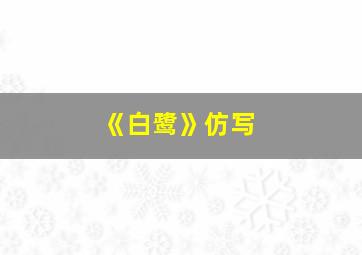 《白鹭》仿写